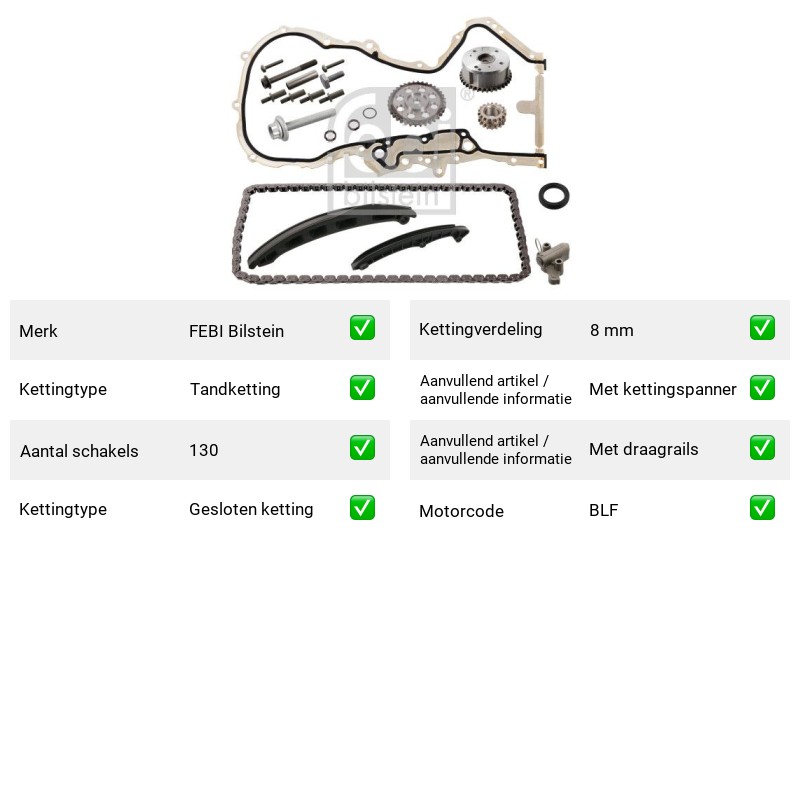 Merk FEBI Bilstein ☑

Kettingtype Tandketting ☑

Aantal schakels 130 ☑

Kettingtype Gesloten ketting ☑

Kettingverdeling 8 mm ☑

Aanvullend artikel / aanvullende informatie Met kettingspanner ☑

Aanvullend artikel / aanvullende informatie Met draagrails ☑

Motorcode BLF ☑

febi bilstein